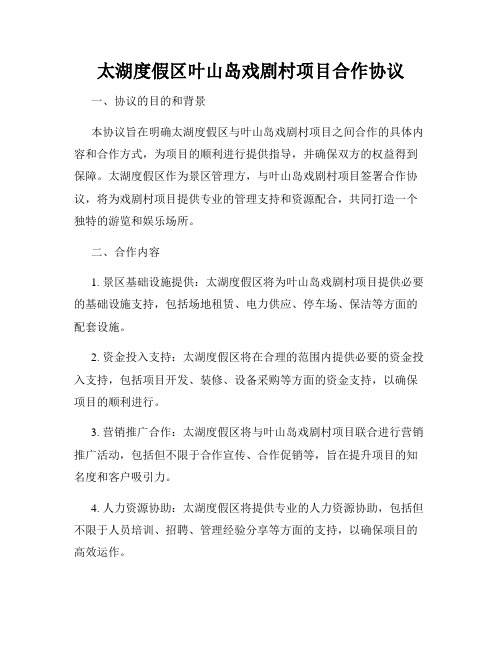 太湖度假区叶山岛戏剧村项目合作协议

一、协议的目的和背景

本协议旨在明确太湖度假区与叶山岛戏剧村项目之间合作的具体内容和合作方式，为项目的顺利进行提供指导，并确保双方的权益得到保障。太湖度假区作为景区管理方，与叶山岛戏剧村项目签署合作协议，将为戏剧村项目提供专业的管理支持和资源配合，共同打造一个独特的游览和娱乐场所。

二、合作内容

1. 景区基础设施提供：太湖度假区将为叶山岛戏剧村项目提供必要的基础设施支持，包括场地租赁、电力供应、停车场、保洁等方面的配套设施。

2. 资金投入支持：太湖度假区将在合理的范围内提供必要的资金投入支持，包括项目开发、装修、设备采购等方面的资金支持，以确保项目的顺利进行。

3. 营销推广合作：太湖度假区将与叶山岛戏剧村项目联合进行营销推广活动，包括但不限于合作宣传、合作促销等，旨在提升项目的知名度和客户吸引力。

4. 人力资源协助：太湖度假区将提供专业的人力资源协助，包括但不限于人员培训、招聘、管理经验分享等方面的支持，以确保项目的高效运作。